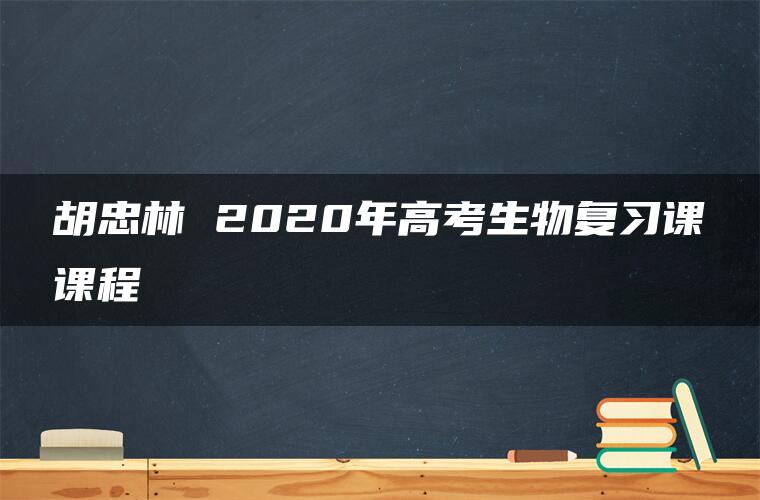 胡忠林 2020年高考生物复习课课程